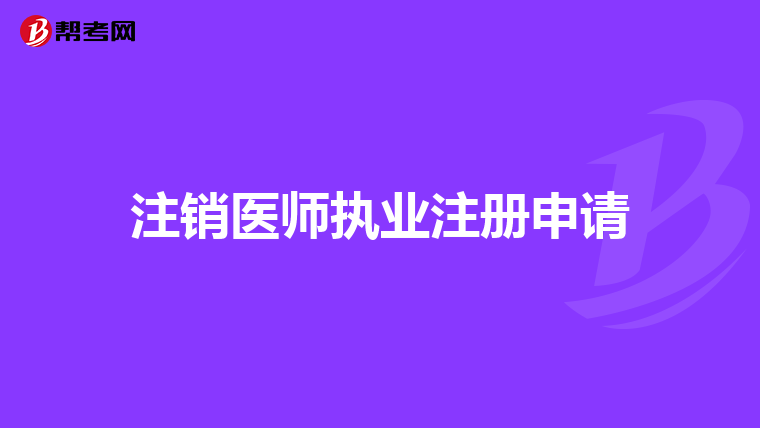 帮考网

注销医师执业注册申请